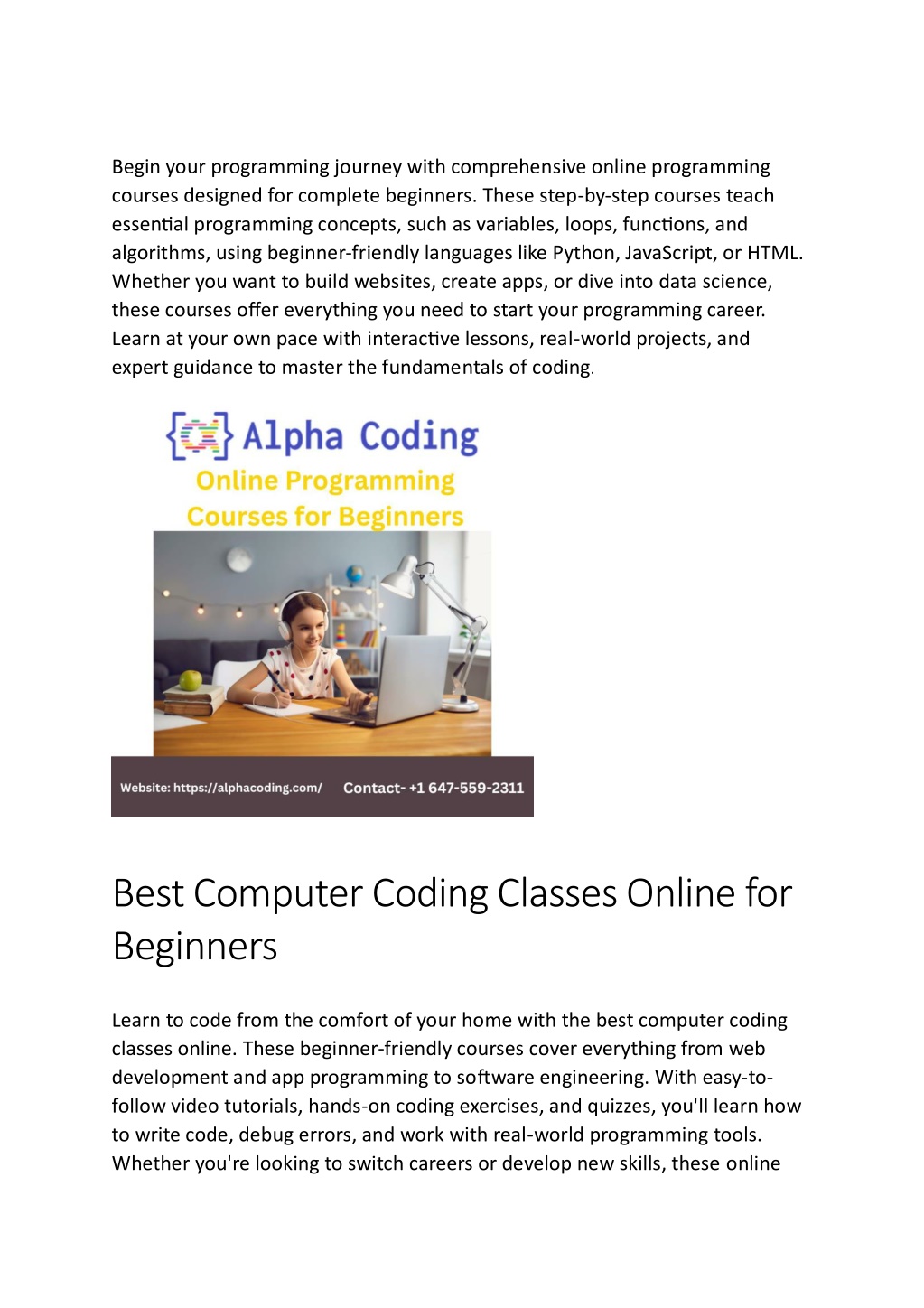 Begin your programming journey with comprehensive online programming courses designed for complete beginners. These step-by-step courses teach essential programming concepts, such as variables, loops, functions, and algorithms, using beginner-friendly languages like Python, JavaScript, or HTML. Whether you want to build websites, create apps, or dive into data science, these courses offer everything you need to start your programming career. Learn at your own pace with interactive lessons, real-world projects, and expert guidance to master the fundamentals of coding.

Alpha Coding
Online Programming
Courses for Beginners

Website: https://alphacoding.com/ Contact- +1 647-559-2311

Best Computer Coding Classes Online for Beginners

Learn to code from the comfort of your home with the best computer coding classes online. These beginner-friendly courses cover everything from web development and app programming to software engineering. With easy-to-follow video tutorials, hands-on coding exercises, and quizzes, you'll learn how to write code, debug errors, and work with real-world programming tools. Whether you're looking to switch careers or develop new skills, these online